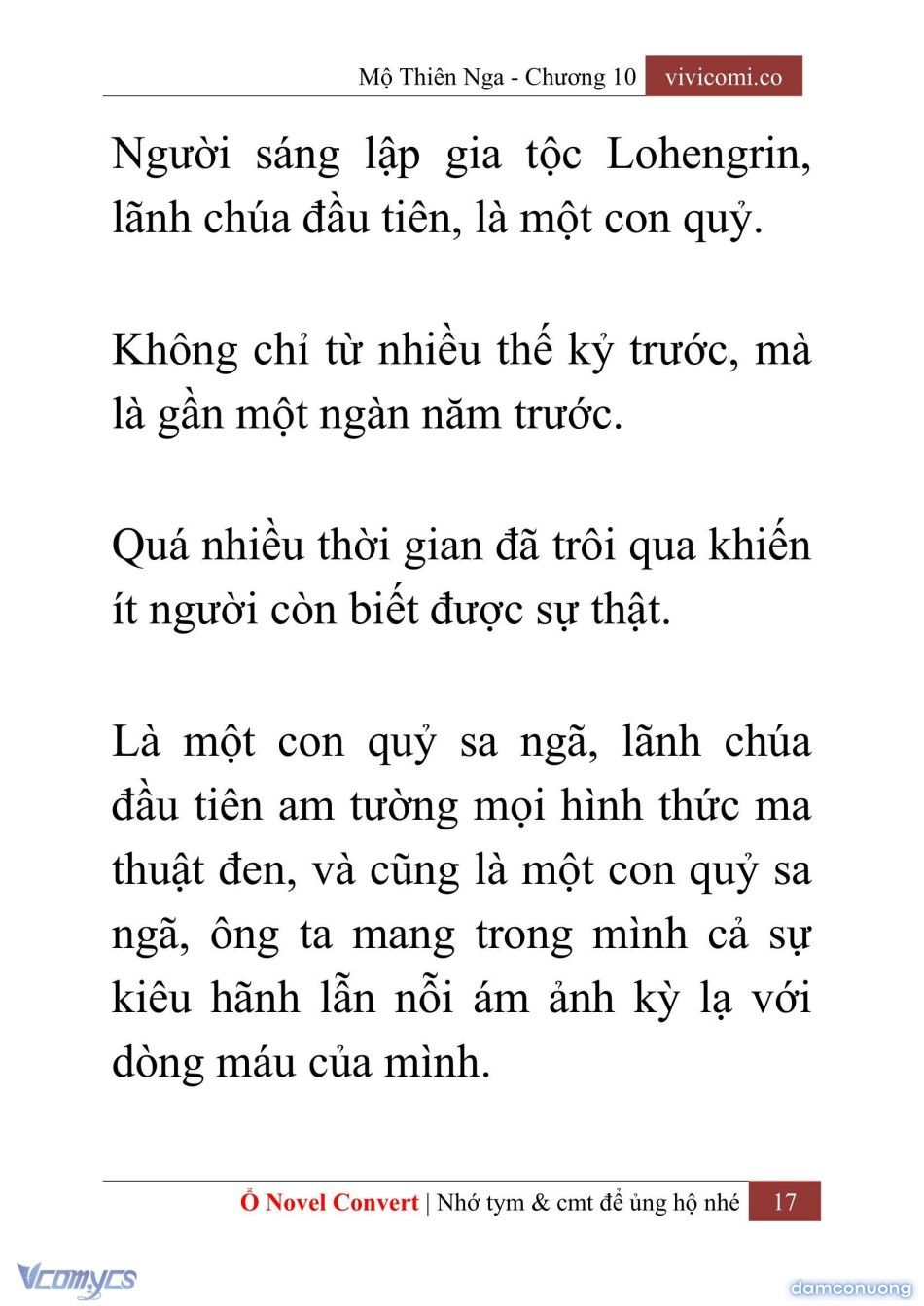 Mộ Thiên Nga - Chương 10 vivicomi.co

Người sáng lập gia tộc Lohengrin, lãnh chúa đầu tiên, là một con quỷ.

Không chỉ từ nhiều thế kỷ trước, mà là gần một ngàn năm trước.

Quá nhiều thời gian đã trôi qua khiến ít người còn biết được sự thật.

Là một con quỷ sa ngã, lãnh chúa đầu tiên am tường mọi hình thức ma thuật đen, và cũng là một con quỷ sa ngã, ông ta mang trong mình cả sự kiêu hãnh lẫn nỗi ám ảnh kỳ lạ với dòng máu của mình.

Ổ Novel Convert | Nhớ tym & cmt để ủng hộ nhé 17

Vcomycs

damconuong